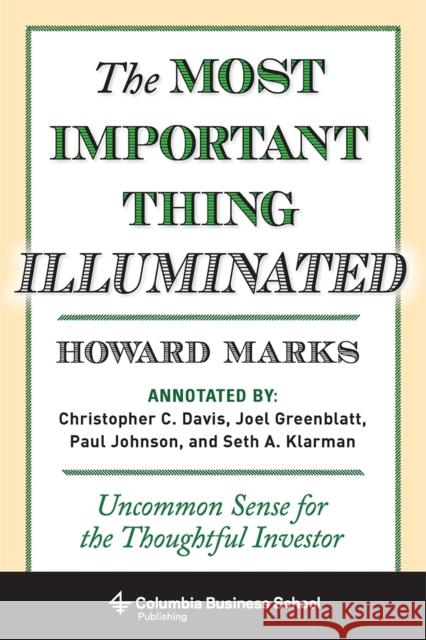 The MOST IMPORTANT THING ILLUMINATED

HOWARD MARKS

ANNOTATED BY:
Christopher C. Davis, Joel Greenblatt, Paul Johnson, and Seth A. Klarman

Uncommon Sense for the Thoughtful Investor

Columbia Business School Publishing